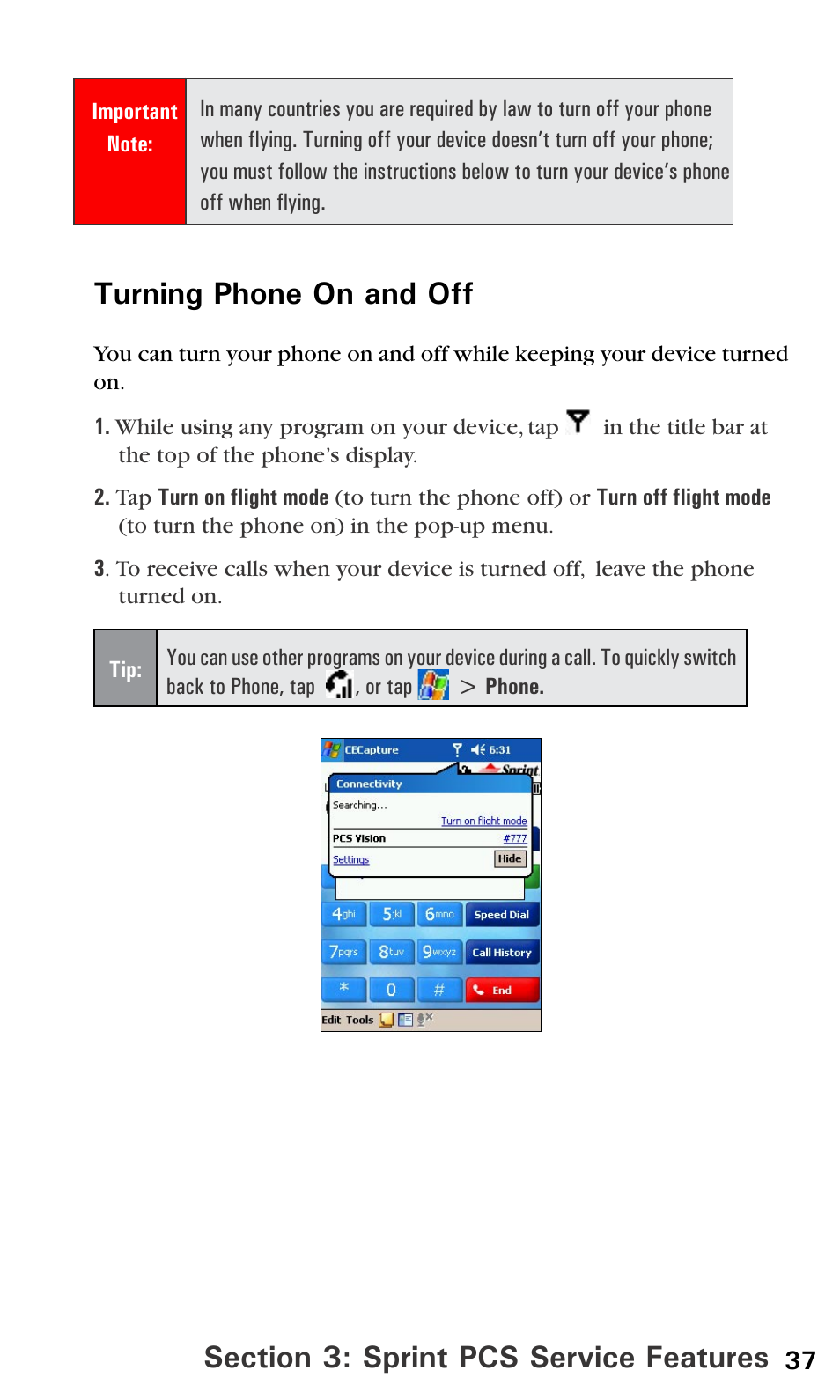 Important Note: In many countries you are required by law to turn off your phone when flying. Turning off your device doesn't turn off your phone; you must follow the instructions below to turn your device's phone off when flying.

Turning Phone On and Off

You can turn your phone on and off while keeping your device turned on.

1. While using any program on your device, tap in the title bar at the top of the phone's display.

2. Tap Turn on flight mode (to turn the phone off) or Turn off flight mode (to turn the phone on) in the pop-up menu.

3. To receive calls when your device is turned off, leave the phone turned on.

Tip: You can use other programs on your device during a call. To quickly switch back to Phone, tap , or tap > Phone.

CECapture 6:31
Sprint
Connectivity
Searching...
Turn on flight mode
PCS Vision #777
Settings Hide
4ghi 5jkl 6mno Speed Dial
7pqrs 8tuv 9wxyz Call History
* 0 # End
Edit Tools

Section 3: Sprint PCS Service Features 37